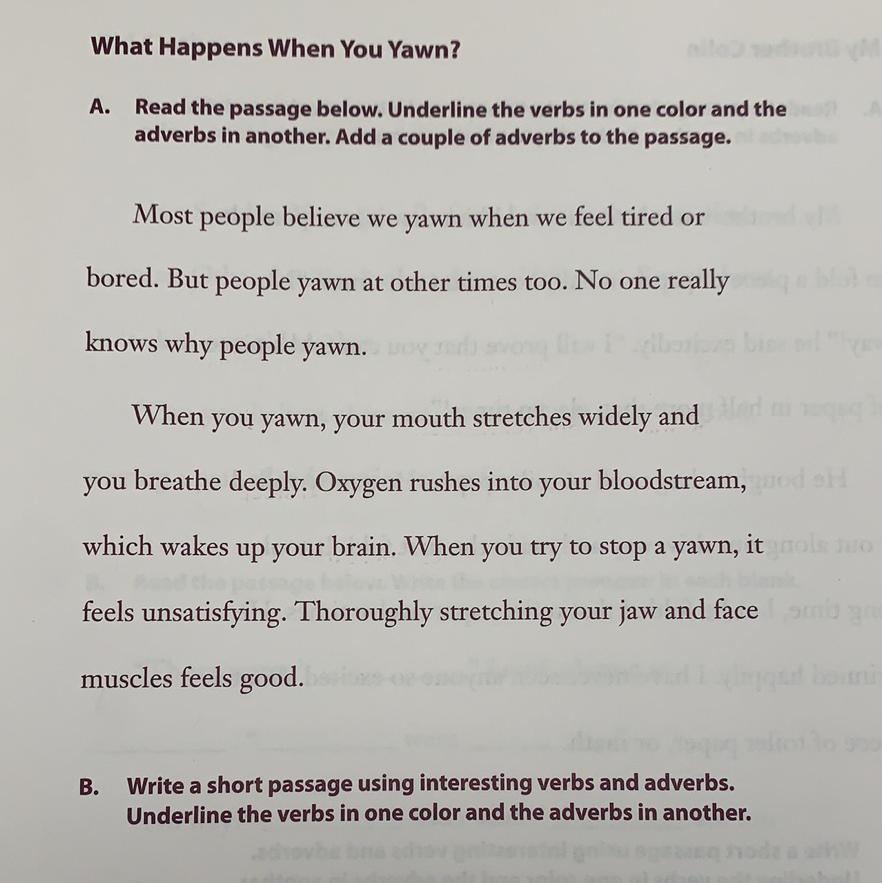 What Happens When You Yawn?

A. Read the passage below. Underline the verbs in one color and the adverbs in another. Add a couple of adverbs to the passage.

Most people believe we yawn when we feel tired or bored. But people yawn at other times too. No one really knows why people yawn.

When you yawn, your mouth stretches widely and you breathe deeply. Oxygen rushes into your bloodstream, which wakes up your brain. When you try to stop a yawn, it feels unsatisfying. Thoroughly stretching your jaw and face muscles feels good.

B. Write a short passage using interesting verbs and adverbs. Underline the verbs in one color and the adverbs in another.